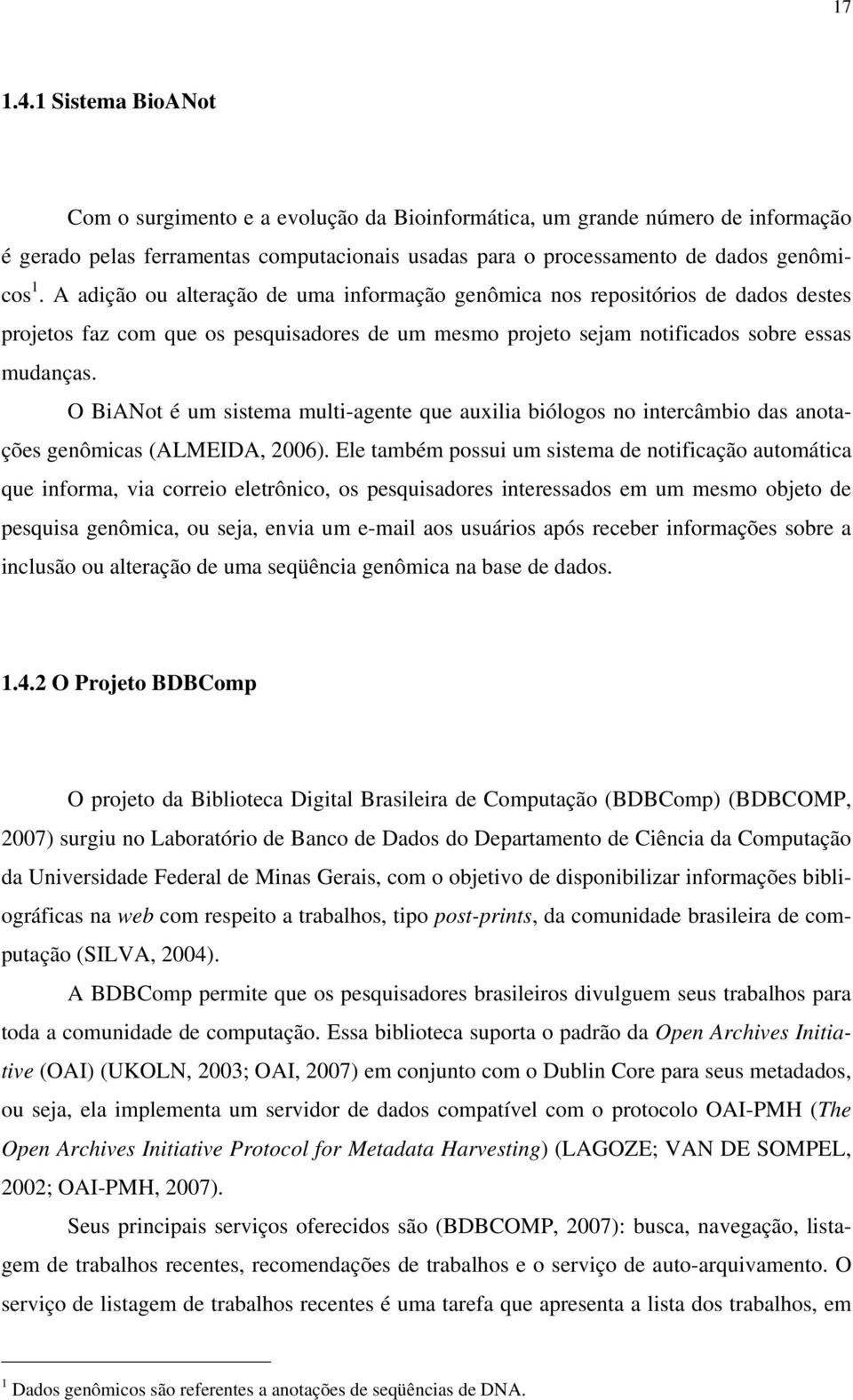 17

1.4.1 Sistema BioANot

Com o surgimento e a evolução da Bioinformática, um grande número de informação é gerado pelas ferramentas computacionais usadas para o processamento de dados genômicos $^1$. A adição ou alteração de uma informação genômica nos repositórios de dados destes projetos faz com que os pesquisadores de um mesmo projeto sejam notificados sobre essas mudanças.

O BiANot é um sistema multi-agente que auxilia biólogos no intercâmbio das anotações genômicas (ALMEIDA, 2006). Ele também possui um sistema de notificação automática que informa, via correio eletrônico, os pesquisadores interessados em um mesmo objeto de pesquisa genômica, ou seja, envia um e-mail aos usuários após receber informações sobre a inclusão ou alteração de uma seqüência genômica na base de dados.

1.4.2 O Projeto BDBComp

O projeto da Biblioteca Digital Brasileira de Computação (BDBComp) (BDBCOMP, 2007) surgiu no Laboratório de Banco de Dados do Departamento de Ciência da Computação da Universidade Federal de Minas Gerais, com o objetivo de disponibilizar informações bibliográficas na web com respeito a trabalhos, tipo post-prints, da comunidade brasileira de computação (SILVA, 2004).

A BDBComp permite que os pesquisadores brasileiros divulguem seus trabalhos para toda a comunidade de computação. Essa biblioteca suporta o padrão da Open Archives Initiative (OAI) (UKOLN, 2003; OAI, 2007) em conjunto com o Dublin Core para seus metadados, ou seja, ela implementa um servidor de dados compatível com o protocolo OAI-PMH (The Open Archives Initiative Protocol for Metadata Harvesting) (LAGOZE; VAN DE SOMPEL, 2002; OAI-PMH, 2007).

Seus principais serviços oferecidos são (BDBCOMP, 2007): busca, navegação, listagem de trabalhos recentes, recomendações de trabalhos e o serviço de auto-arquivamento. O serviço de listagem de trabalhos recentes é uma tarefa que apresenta a lista dos trabalhos, em

$^1$ Dados genômicos são referentes a anotações de seqüências de DNA.